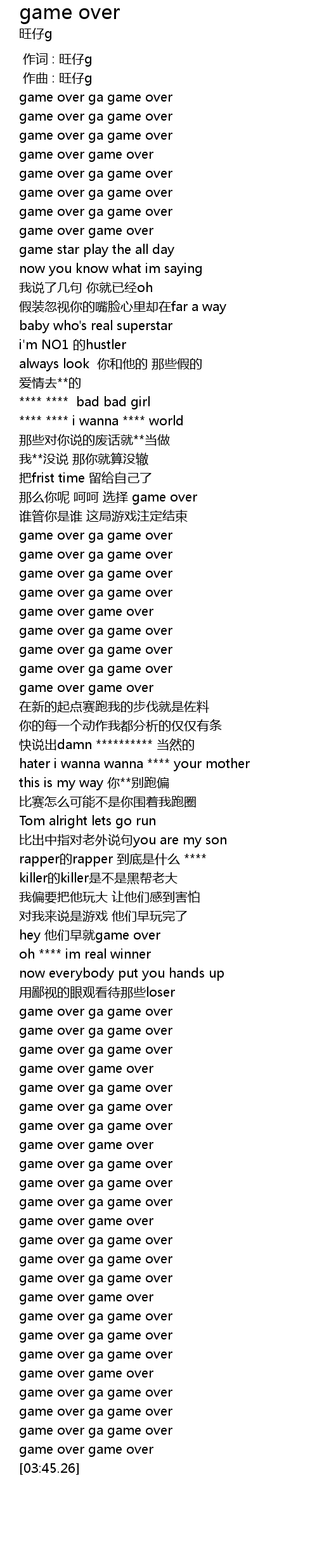 game over
旺仔g

作词 : 旺仔g
作曲 : 旺仔g
game over ga game over
game over ga game over
game over ga game over
game over game over
game over ga game over
game over ga game over
game over ga game over
game over game over
game star play the all day
now you know what im saying
我说了几句 你就已经oh
假装忽视你的嘴脸心里却在far a way
baby who's real superstar
i'm NO1 的hustler
always look 你和他的 那些假的
爱情去**的
**** **** bad bad girl
**** **** i wanna **** world
那些对你说的废话就**当做
我**没说 那你就算没辙
把frist time 留给自己了
那么你呢 呵呵 选择 game over
谁管你是谁 这局游戏注定结束
game over ga game over
game over ga game over
game over ga game over
game over ga game over
game over game over
game over ga game over
game over ga game over
game over ga game over
game over game over
在新的起点赛跑我的步伐就是佐料
你的每一个动作我都分析的仅仅有条
快说出damn ********** 当然的
hater i wanna wanna **** your mother
this is my way 你**别跑偏
比赛怎么可能不是你围着我跑圈
Tom alright lets go run
比出中指对老外说句you are my son
rapper的rapper 到底是什么 ****
killer的killer是不是黑帮老大
我偏要把他玩大 让他们感到害怕
对我来说是游戏 他们早玩完了
hey 他们早就game over
oh **** im real winner
now everybody put you hands up
用鄙视的眼观看待那些loser
game over ga game over
game over ga game over
game over ga game over
game over game over
game over ga game over
game over ga game over
game over ga game over
game over game over
game over ga game over
game over ga game over
game over ga game over
game over game over
game over ga game over
game over ga game over
game over ga game over
game over game over
game over ga game over
game over ga game over
game over ga game over
game over game over
game over ga game over
game over ga game over
game over ga game over
game over game over
[03:45.26]